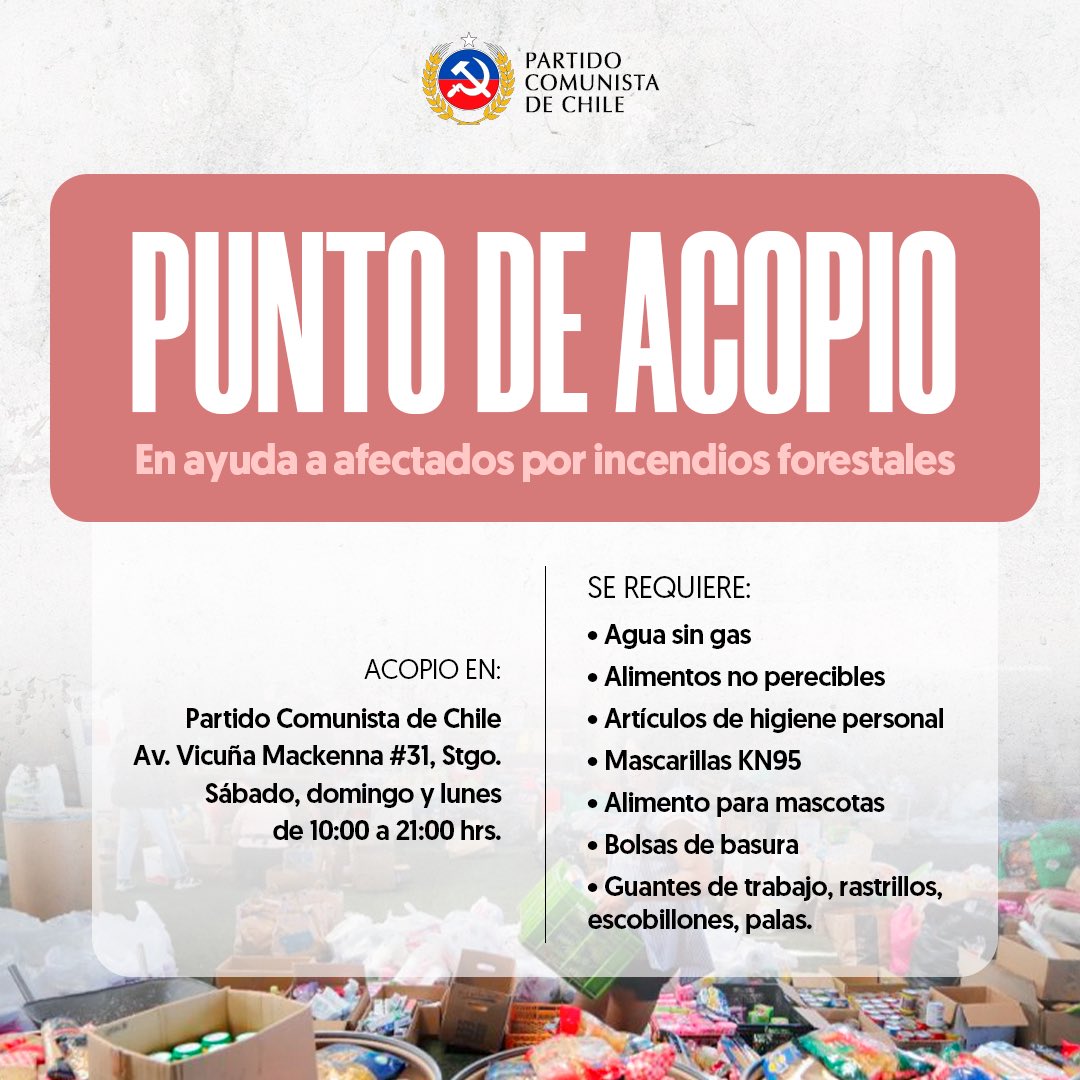 PARTIDO COMUNISTA DE CHILE

PUNTO DE ACOPIO

En ayuda a afectados por incendios forestales

ACOPIO EN:

Partido Comunista de Chile
Av. Vicuña Mackenna #31, Stgo.
Sábado, domingo y lunes
de 10:00 a 21:00 hrs.

SE REQUIERE:

• Agua sin gas
• Alimentos no perecibles
• Artículos de higiene personal
• Mascarillas KN95
• Alimento para mascotas
• Bolsas de basura
• Guantes de trabajo, rastrillos, escobillones, palas.